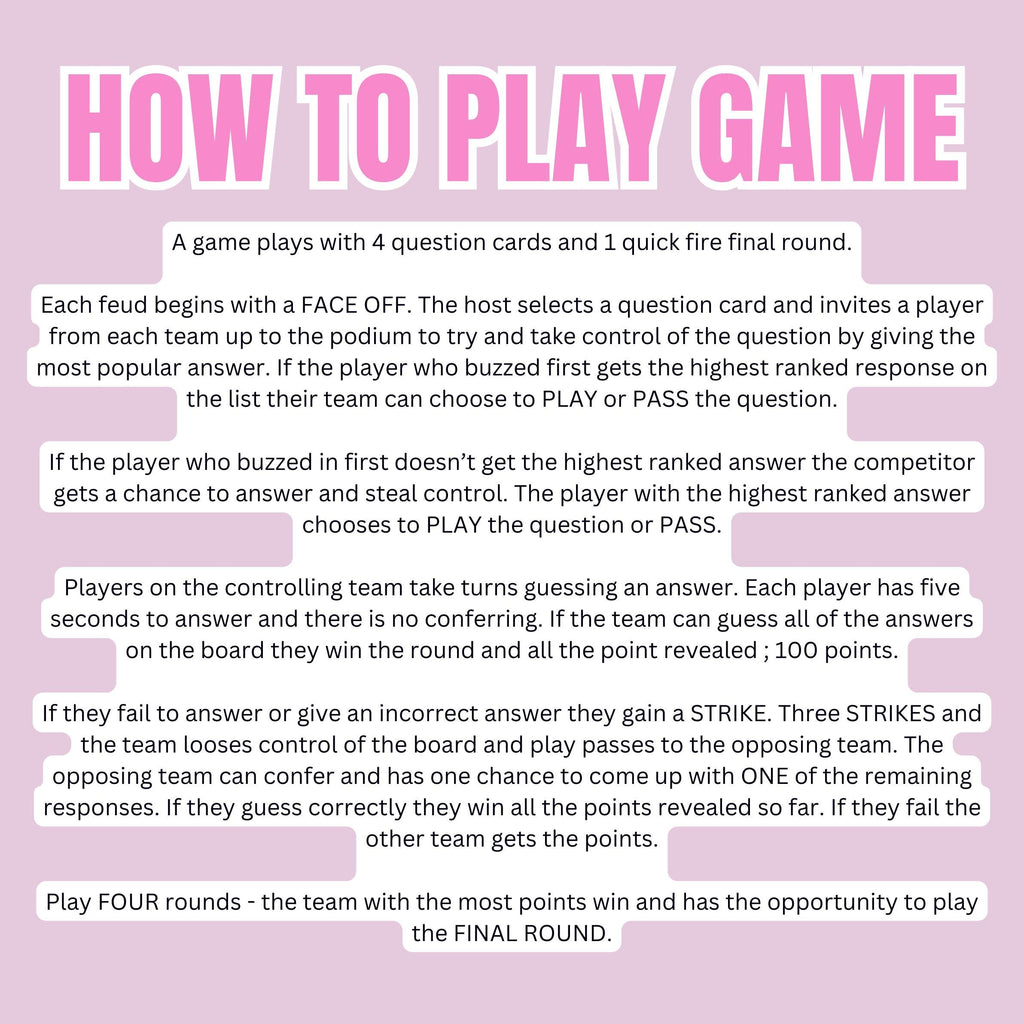 HOW TO PLAY GAME

A game plays with 4 question cards and 1 quick fire final round.

Each feud begins with a FACE OFF. The host selects a question card and invites a player from each team up to the podium to try and take control of the question by giving the most popular answer. If the player who buzzed first gets the highest ranked response on the list their team can choose to PLAY or PASS the question.

If the player who buzzed in first doesn't get the highest ranked answer the competitor gets a chance to answer and steal control. The player with the highest ranked answer chooses to PLAY the question or PASS.

Players on the controlling team take turns guessing an answer. Each player has five seconds to answer and there is no conferring. If the team can guess all of the answers on the board they win the round and all the point revealed ; 100 points.

If they fail to answer or give an incorrect answer they gain a STRIKE. Three STRIKES and the team looses control of the board and play passes to the opposing team. The opposing team can confer and has one chance to come up with ONE of the remaining responses. If they guess correctly they win all the points revealed so far. If they fail the other team gets the points.

Play FOUR rounds - the team with the most points win and has the opportunity to play the FINAL ROUND.